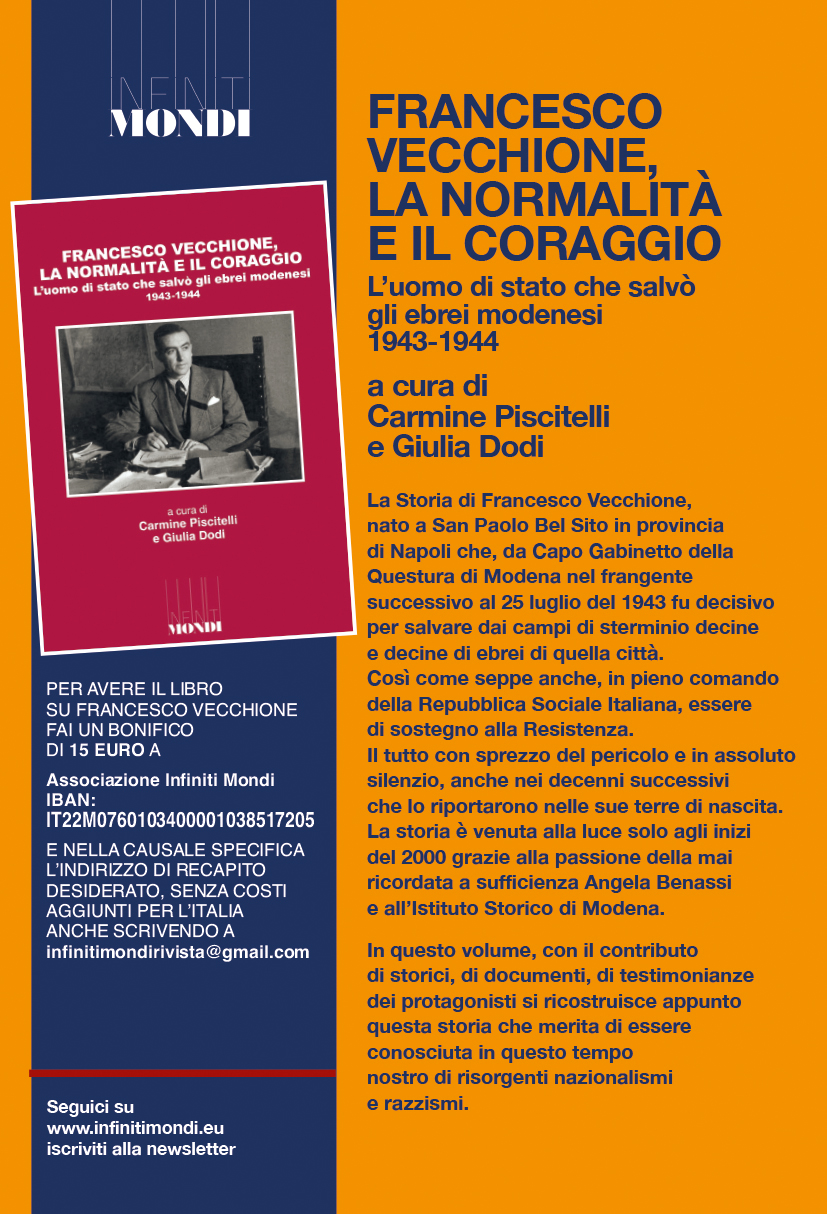 INFINITI
MONDI

FRANCESCO VECCHIONE, LA NORMALITÀ E IL CORAGGIO
L'uomo di stato che salvò gli ebrei modenesi
1943-1944

a cura di
Carmine Piscitelli
e Giulia Dodi

INFINITI
MONDI

PER AVERE IL LIBRO SU FRANCESCO VECCHIONE FAI UN BONIFICO DI 15 EURO A

Associazione Infiniti Mondi
IBAN:
IT22M0760103400001038517205

E NELLA CAUSALE SPECIFICA L'INDIRIZZO DI RECAPITO DESIDERATO, SENZA COSTI AGGIUNTI PER L'ITALIA ANCHE SCRIVENDO A
infinitimondirivista@gmail.com

Seguici su
www.infinitimondi.eu
iscriviti alla newsletter

FRANCESCO VECCHIONE, LA NORMALITÀ E IL CORAGGIO
L'uomo di stato che salvò gli ebrei modenesi 1943-1944

a cura di
Carmine Piscitelli
e Giulia Dodi

La Storia di Francesco Vecchione, nato a San Paolo Bel Sito in provincia di Napoli che, da Capo Gabinetto della Questura di Modena nel frangente successivo al 25 luglio del 1943 fu decisivo per salvare dai campi di sterminio decine e decine di ebrei di quella città.
Così come seppe anche, in pieno comando della Repubblica Sociale Italiana, essere di sostegno alla Resistenza.
Il tutto con sprezzo del pericolo e in assoluto silenzio, anche nei decenni successivi che lo riportarono nelle sue terre di nascita.
La storia è venuta alla luce solo agli inizi del 2000 grazie alla passione della mai ricordata a sufficienza Angela Benassi e all'Istituto Storico di Modena.

In questo volume, con il contributo di storici, di documenti, di testimonianze dei protagonisti si ricostruisce appunto questa storia che merita di essere conosciuta in questo tempo nostro di risorgenti nazionalismi e razzismi.